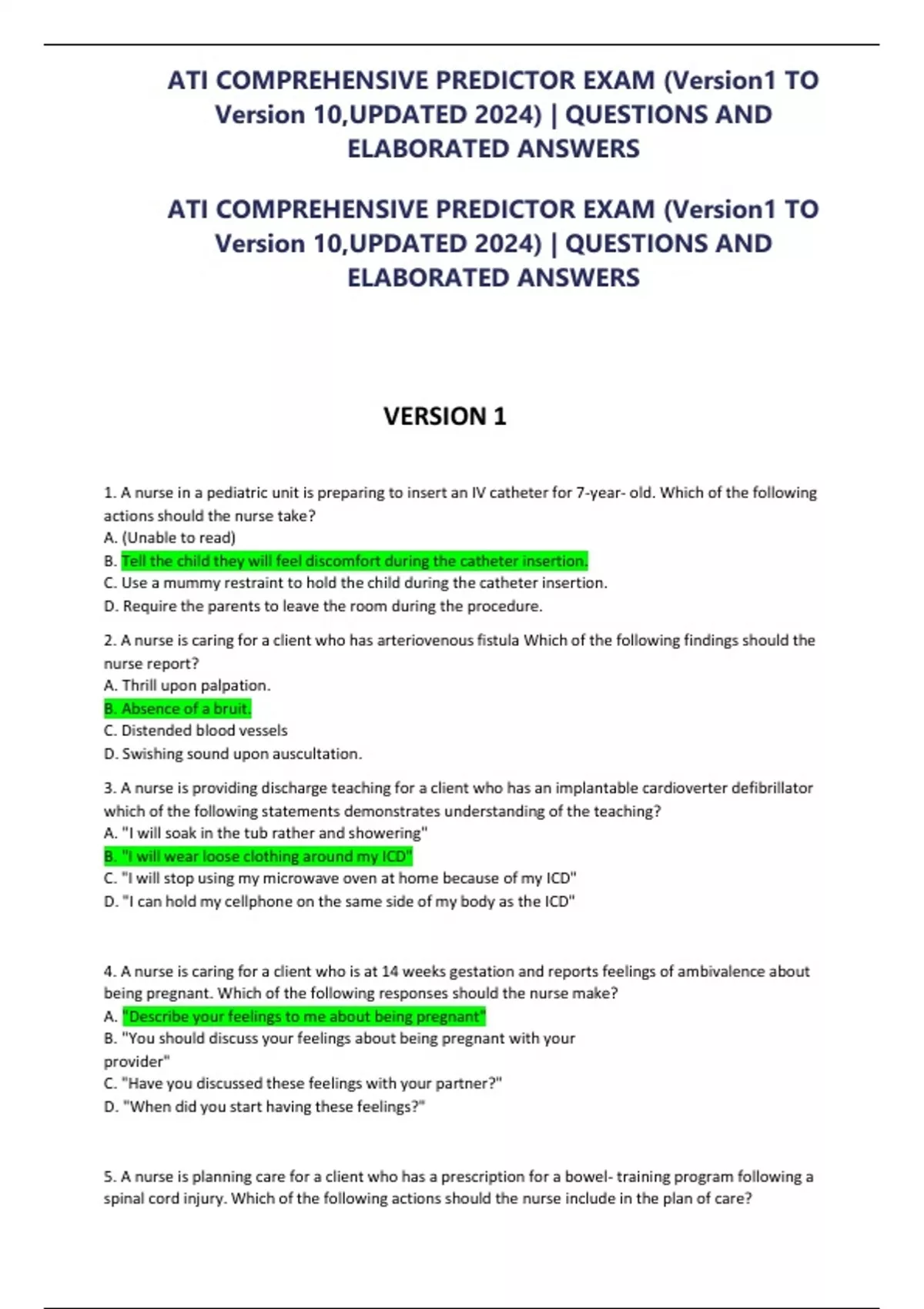 ATI COMPREHENSIVE PREDICTOR EXAM (Version1 TO Version 10,UPDATED 2024) | QUESTIONS AND ELABORATED ANSWERS

ATI COMPREHENSIVE PREDICTOR EXAM (Version1 TO Version 10,UPDATED 2024) | QUESTIONS AND ELABORATED ANSWERS

VERSION 1

1. A nurse in a pediatric unit is preparing to insert an IV catheter for 7-year- old. Which of the following actions should the nurse take?
A. (Unable to read)
B. Tell the child they will feel discomfort during the catheter insertion.
C. Use a mummy restraint to hold the child during the catheter insertion.
D. Require the parents to leave the room during the procedure.

2. A nurse is caring for a client who has arteriovenous fistula Which of the following findings should the nurse report?
A. Thrill upon palpation.
B. Absence of a bruit.
C. Distended blood vessels
D. Swishing sound upon auscultation.

3. A nurse is providing discharge teaching for a client who has an implantable cardioverter defibrillator which of the following statements demonstrates understanding of the teaching?
A. "I will soak in the tub rather and showering"
B. "I will wear loose clothing around my ICD"
C. "I will stop using my microwave oven at home because of my ICD"
D. "I can hold my cellphone on the same side of my body as the ICD"

4. A nurse is caring for a client who is at 14 weeks gestation and reports feelings of ambivalence about being pregnant. Which of the following responses should the nurse make?
A. "Describe your feelings to me about being pregnant"
B. "You should discuss your feelings about being pregnant with your provider"
C. "Have you discussed these feelings with your partner?"
D. "When did you start having these feelings?"

5. A nurse is planning care for a client who has a prescription for a bowel- training program following a spinal cord injury. Which of the following actions should the nurse include in the plan of care?